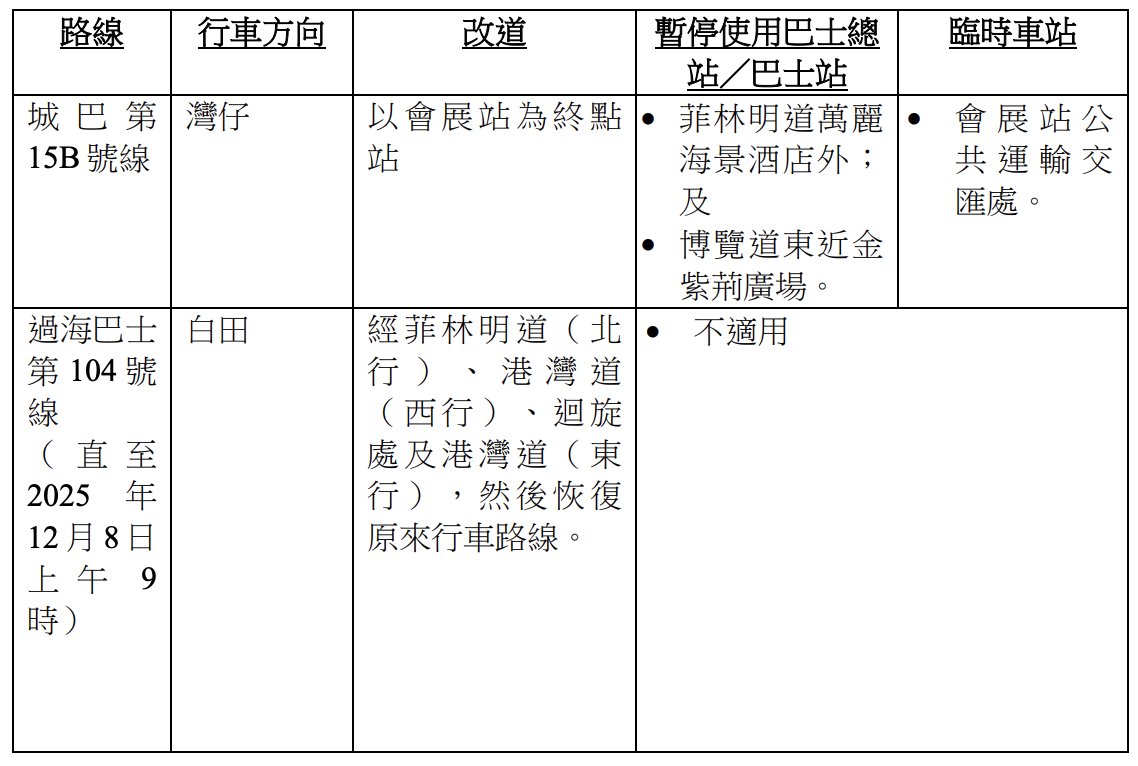 | 路線 | 行車方向 | 改道 | 暫停使用巴士總站／巴士站 | 臨時車站 |
|---|---|---|---|---|
| 城巴第15B號線 | 灣仔 | 以會展站為終點站 | • 菲林明道萬麗海景酒店外；及 • 博覽道東近金紫荊廣場。 | • 會展站公共運輸交匯處。 |
| 過海巴士第104號線（直至2025年12月8日上午9時） | 白田 | 經菲林明道（北行）、港灣道（西行）、迴旋處及港灣道（東行），然後恢復原來行車路線。 | • 不適用 | |